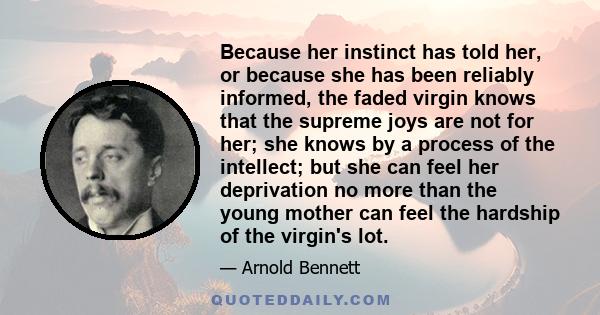 Because her instinct has told her, or because she has been reliably informed, the faded virgin knows that the supreme joys are not for her; she knows by a process of the intellect; but she can feel her deprivation no more than the young mother can feel the hardship of the virgin's lot.

— Arnold Bennett

QUOTEDDAILY.COM